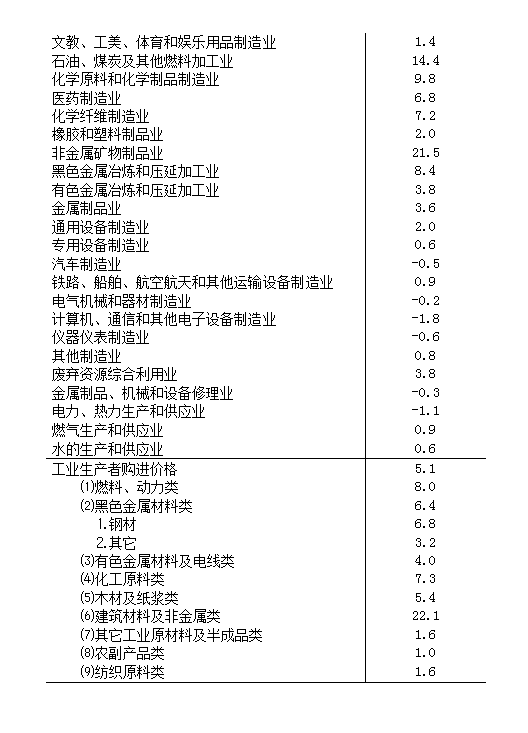 | | |
|---|---|
| 文教、工美、体育和娱乐用品制造业 | 1.4 |
| 石油、煤炭及其他燃料加工业 | 14.4 |
| 化学原料和化学制品制造业 | 9.8 |
| 医药制造业 | 6.8 |
| 化学纤维制造业 | 7.2 |
| 橡胶和塑料制品业 | 2.0 |
| 非金属矿物制品业 | 21.5 |
| 黑色金属冶炼和压延加工业 | 8.4 |
| 有色金属冶炼和压延加工业 | 3.8 |
| 金属制品业 | 3.6 |
| 通用设备制造业 | 2.0 |
| 专用设备制造业 | 0.6 |
| 汽车制造业 | -0.5 |
| 铁路、船舶、航空航天和其他运输设备制造业 | 0.9 |
| 电气机械和器材制造业 | -0.2 |
| 计算机、通信和其他电子设备制造业 | -1.8 |
| 仪器仪表制造业 | -0.6 |
| 其他制造业 | 0.8 |
| 废弃资源综合利用业 | 3.8 |
| 金属制品、机械和设备修理业 | -0.3 |
| 电力、热力生产和供应业 | -1.1 |
| 燃气生产和供应业 | 0.9 |
| 水的生产和供应业 | 0.6 |
| 工业生产者购进价格 | 5.1 |
| ⑴燃料、动力类 | 8.0 |
| ⑵黑色金属材料类 | 6.4 |
| 1.钢材 | 6.8 |
| 2.其它 | 3.2 |
| ⑶有色金属材料及电线类 | 4.0 |
| ⑷化工原料类 | 7.3 |
| ⑸木材及纸浆类 | 5.4 |
| ⑹建筑材料及非金属类 | 22.1 |
| ⑺其它工业原材料及半成品类 | 1.6 |
| ⑻农副产品类 | 1.0 |
| ⑼纺织原料类 | 1.6 |